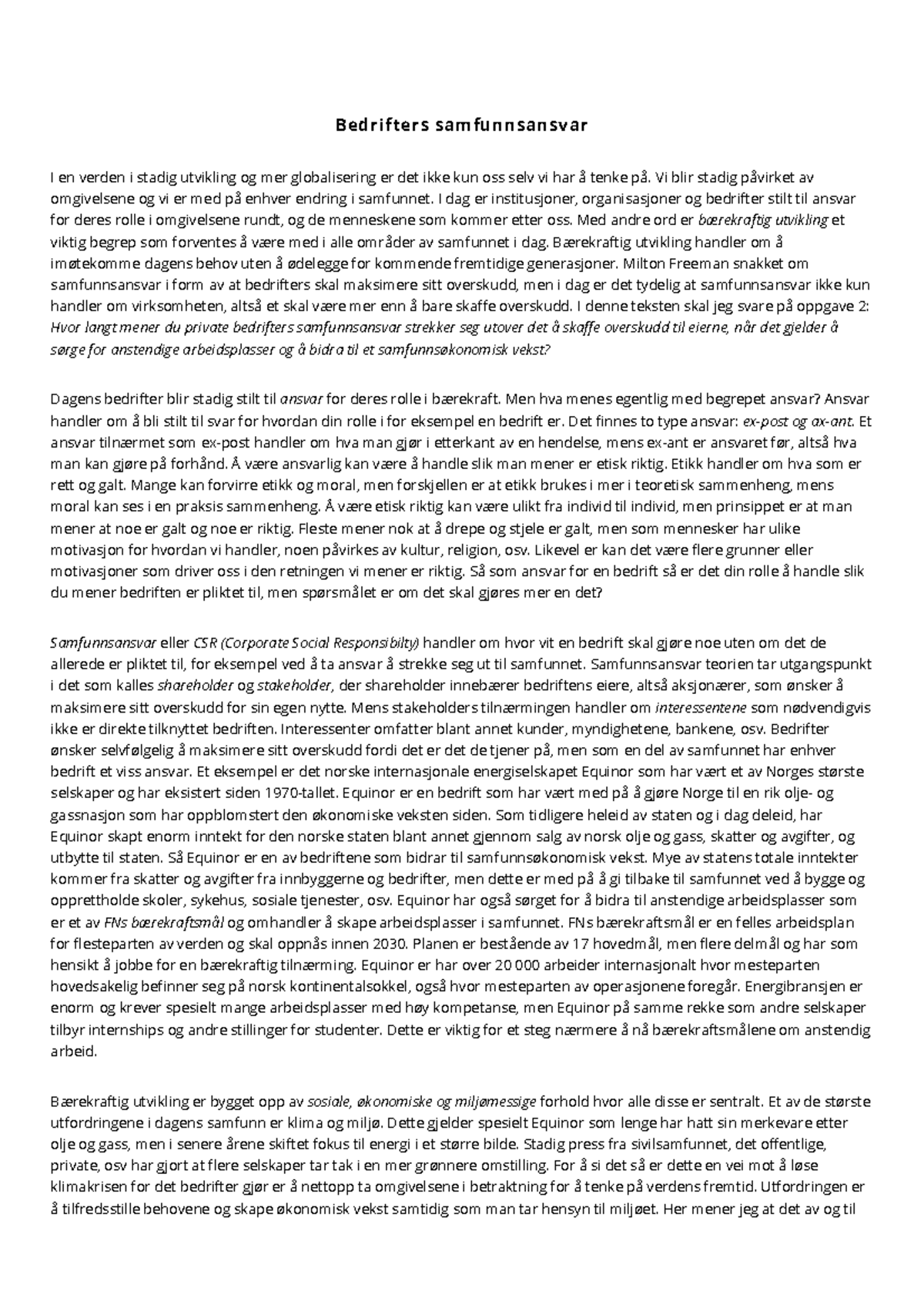 Bedrifters samfunnsansvar

I en verden i stadig utvikling og mer globalisering er det ikke kun oss selv vi har å tenke på. Vi blir stadig påvirket av omgivelsene og vi er med på enhver endring i samfunnet. I dag er institusjoner, organisasjoner og bedrifter stilt til ansvar for deres rolle i omgivelsene rundt, og de menneskene som kommer etter oss. Med andre ord er bærekraftig utvikling et viktig begrep som forventes å være med i alle områder av samfunnet i dag. Bærekraftig utvikling handler om å imøtekomme dagens behov uten å ødelegge for kommende fremtidige generasjoner. Milton Freeman snakket om samfunnsansvar i form av at bedrifters skal maksimere sitt overskudd, men i dag er det tydelig at samfunnsansvar ikke kun handler om virksomheten, altså et skal være mer enn å bare skaffe overskudd. I denne teksten skal jeg svare på oppgave 2: Hvor langt mener du private bedrifters samfunnsansvar strekker seg utover det å skaffe overskudd til eierne, når det gjelder å sørge for anstendige arbeidsplasser og å bidra til et samfunnsøkonomisk vekst?

Dagens bedrifter blir stadig stilt til ansvar for deres rolle i bærekraft. Men hva menes egentlig med begrepet ansvar? Ansvar handler om å bli stilt til svar for hvordan din rolle i for eksempel en bedrift er. Det finnes to type ansvar: ex-post og ax-ant. Et ansvar tilnærmet som ex-post handler om hva man gjør i etterkant av en hendelse, mens ex-ant er ansvaret før, altså hva man kan gjøre på forhånd. Å være ansvarlig kan være å handle slik man mener er etisk riktig. Etikk handler om hva som er rett og galt. Mange kan forvirre etikk og moral, men forskjellen er at etikk brukes i mer i teoretisk sammenheng, mens moral kan ses i en praksis sammenheng. Å være etisk riktig kan være ulikt fra individ til individ, men prinsippet er at man mener at noe er galt og noe er riktig. Fleste mener nok at å drepe og stjele er galt, men som mennesker har ulike motivasjon for hvordan vi handler, noen påvirkes av kultur, religion, osv. Likevel er kan det være flere grunner eller motivasjoner som driver oss i den retningen vi mener er riktig. Så som ansvar for en bedrift så er det din rolle å handle slik du mener bedriften er pliktet til, men spørsmålet er om det skal gjøres mer en det?

Samfunnsansvar eller CSR (Corporate Social Responsibilty) handler om hvor vit en bedrift skal gjøre noe uten om det de allerede er pliktet til, for eksempel ved å ta ansvar å strekke seg ut til samfunnet. Samfunnsansvar teorien tar utgangspunkt i det som kalles shareholder og stakeholder, der shareholder innebærer bedriftens eiere, altså aksjonærer, som ønsker å maksimere sitt overskudd for sin egen nytte. Mens stakeholders tilnærmingen handler om interessentene som nødvendigvis ikke er direkte tilknyttet bedriften. Interessenter omfatter blant annet kunder, myndighetene, bankene, osv. Bedrifter ønsker selvfølgelig å maksimere sitt overskudd fordi det er det de tjener på, men som en del av samfunnet har enhver bedrift et viss ansvar. Et eksempel er det norske internasjonale energiselskapet Equinor som har vært et av Norges største selskaper og har eksistert siden 1970-tallet. Equinor er en bedrift som har vært med på å gjøre Norge til en rik olje- og gassnasjon som har oppblomstert den økonomiske veksten siden. Som tidligere heleid av staten og i dag deleid, har Equinor skapt enorm inntekt for den norske staten blant annet gjennom salg av norsk olje og gass, skatter og avgifter, og utbytte til staten. Så Equinor er en av bedriftene som bidrar til samfunnsøkonomisk vekst. Mye av statens totale inntekter kommer fra skatter og avgifter fra innbyggerne og bedrifter, men dette er med på å gi tilbake til samfunnet ved å bygge og opprettholde skoler, sykehus, sosiale tjenester, osv. Equinor har også sørget for å bidra til anstendige arbeidsplasser som er et av FNs bærekraftsmål og omhandler å skape arbeidsplasser i samfunnet. FNs bærekraftsmål er en felles arbeidsplan for flesteparten av verden og skal oppnås innen 2030. Planen er bestående av 17 hovedmål, men flere delmål og har som hensikt å jobbe for en bærekraftig tilnærming. Equinor er har over 20 000 arbeider internasjonalt hvor mesteparten hovedsakelig befinner seg på norsk kontinentalsokkel, også hvor mesteparten av operasjonene foregår. Energibransjen er enorm og krever spesielt mange arbeidsplasser med høy kompetanse, men Equinor på samme rekke som andre selskaper tilbyr internships og andre stillinger for studenter. Dette er viktig for et steg nærmere å nå bærekraftsmålene om anstendig arbeid.

Bærekraftig utvikling er bygget opp av sosiale, økonomiske og miljømessige forhold hvor alle disse er sentralt. Et av de største utfordringene i dagens samfunn er klima og miljø. Dette gjelder spesielt Equinor som lenge har hatt sin merkevare etter olje og gass, men i senere årene skiftet fokus til energi i et større bilde. Stadig press fra sivilsamfunnet, det offentlige, private, osv har gjort at flere selskaper tar tak i en mer grønnere omstilling. For å si det så er dette en vei mot å løse klimakrisen for det bedrifter gjør er å nettopp ta omgivelsene i betraktning for å tenke på verdens fremtid. Utfordringen er å tilfredsstille behovene og skape økonomisk vekst samtidig som man tar hensyn til miljøet. Her mener jeg at det av og til